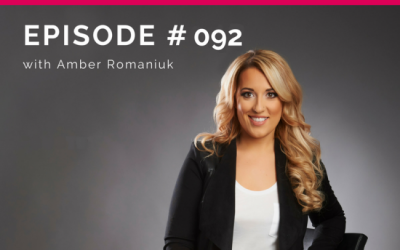 EPISODE # 092

with Amber Romaniuk